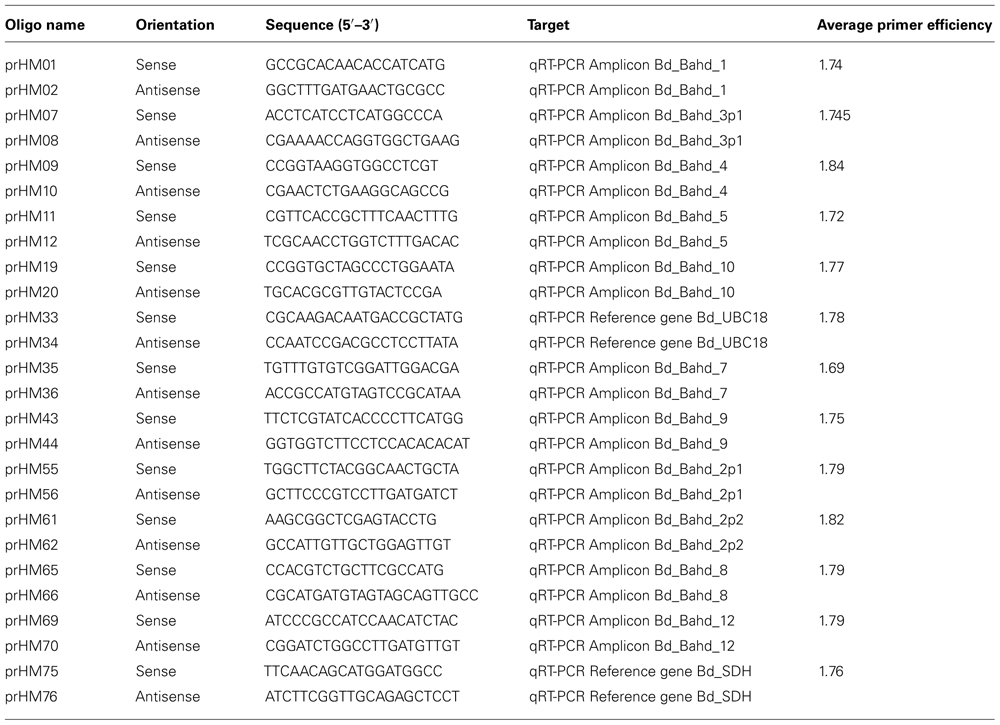 | Oligo name | Orientation | Sequence (5′–3′) | Target | Average primer efficiency |
|---|---|---|---|---|
| prHM01 | Sense | GCCGCACAACACCATCATG | qRT-PCR Amplicon Bd_Bahd_1 | 1.74 |
| prHM02 | Antisense | GGCTTTGATGAACTGCGCC | qRT-PCR Amplicon Bd_Bahd_1 | |
| prHM07 | Sense | ACCTCATCCTCATGGCCCA | qRT-PCR Amplicon Bd_Bahd_3p1 | 1.745 |
| prHM08 | Antisense | CGAAAACCAGGTGGCTGAAG | qRT-PCR Amplicon Bd_Bahd_3p1 | |
| prHM09 | Sense | CCGGTAAGGTGGCCTCGT | qRT-PCR Amplicon Bd_Bahd_4 | 1.84 |
| prHM10 | Antisense | CGAACTCTGAAGGCAGCCG | qRT-PCR Amplicon Bd_Bahd_4 | |
| prHM11 | Sense | CGTTCACCGCTTTCAACTTTG | qRT-PCR Amplicon Bd_Bahd_5 | 1.72 |
| prHM12 | Antisense | TCGCAACCTGGTCTTTGACAC | qRT-PCR Amplicon Bd_Bahd_5 | |
| prHM19 | Sense | CCGGTGCTAGCCCTGGAATA | qRT-PCR Amplicon Bd_Bahd_10 | 1.77 |
| prHM20 | Antisense | TGCACGCGTTGTACTCCGA | qRT-PCR Amplicon Bd_Bahd_10 | |
| prHM33 | Sense | CGCAAGACAATGACCGCTATG | qRT-PCR Reference gene Bd_UBC18 | 1.78 |
| prHM34 | Antisense | CCAATCCGACGCCTCCTTATA | qRT-PCR Reference gene Bd_UBC18 | |
| prHM35 | Sense | TGTTTGTGTCGGATTGGACGA | qRT-PCR Amplicon Bd_Bahd_7 | 1.69 |
| prHM36 | Antisense | ACCGCCATGTAGTCCGCATAA | qRT-PCR Amplicon Bd_Bahd_7 | |
| prHM43 | Sense | TTCTCGTATCACCCCTTCATGG | qRT-PCR Amplicon Bd_Bahd_9 | 1.75 |
| prHM44 | Antisense | GGTGGTCTTCCTCCACACACAT | qRT-PCR Amplicon Bd_Bahd_9 | |
| prHM55 | Sense | TGGCTTCTACGGCAACTGCTA | qRT-PCR Amplicon Bd_Bahd_2p1 | 1.79 |
| prHM56 | Antisense | GCTTCCCGTCCTTGATGATCT | qRT-PCR Amplicon Bd_Bahd_2p1 | |
| prHM61 | Sense | AAGCGGCTCGAGTACCTG | qRT-PCR Amplicon Bd_Bahd_2p2 | 1.82 |
| prHM62 | Antisense | GCCATTGTTGCTGGAGTTGT | qRT-PCR Amplicon Bd_Bahd_2p2 | |
| prHM65 | Sense | CCACGTCTGCTTCGCCATG | qRT-PCR Amplicon Bd_Bahd_8 | 1.79 |
| prHM66 | Antisense | CGCATGATGTAGTAGCAGTTGCC | qRT-PCR Amplicon Bd_Bahd_8 | |
| prHM69 | Sense | ATCCCGCCATCCAACATCTAC | qRT-PCR Amplicon Bd_Bahd_12 | 1.79 |
| prHM70 | Antisense | CGGATCTGGCCTTGATGTTGT | qRT-PCR Amplicon Bd_Bahd_12 | |
| prHM75 | Sense | TTCAACAGCATGGATGGCC | qRT-PCR Reference gene Bd_SDH | 1.76 |
| prHM76 | Antisense | ATCTTCGGTTGCAGAGCTCCT | qRT-PCR Reference gene Bd_SDH | |